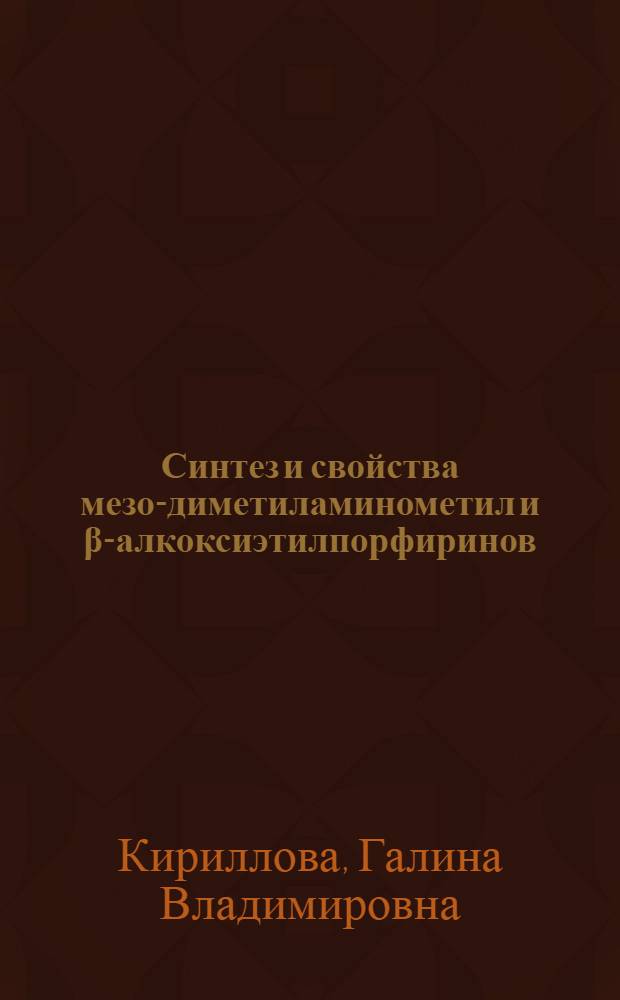 Синтез и свойства мезо-диметиламинометил и β-алкоксиэтилпорфиринов

Кириллова, Галина Владимировна